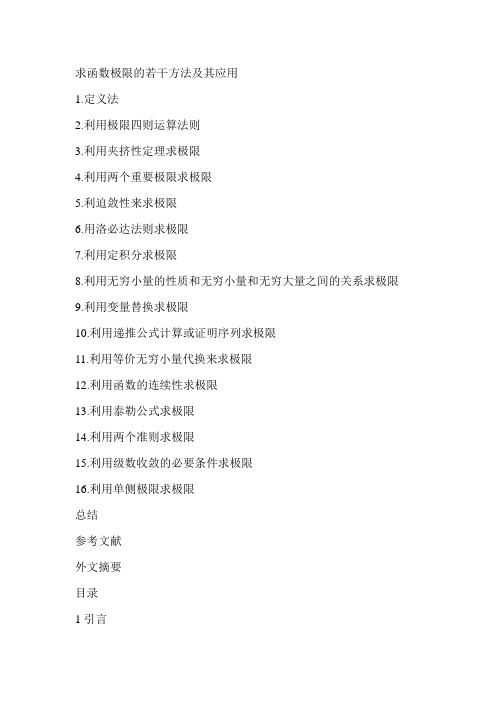 求函数极限的若干方法及其应用

1.定义法

2.利用极限四则运算法则

3.利用夹挤性定理求极限

4.利用两个重要极限求极限

5.利迫敛性来求极限

6.用洛必达法则求极限

7.利用定积分求极限

8.利用无穷小量的性质和无穷小量和无穷大量之间的关系求极限

9.利用变量替换求极限

10.利用递推公式计算或证明序列求极限

11.利用等价无穷小量代换来求极限

12.利用函数的连续性求极限

13.利用泰勒公式求极限

14.利用两个准则求极限

15.利用级数收敛的必要条件求极限

16.利用单侧极限求极限

总结

参考文献

外文摘要

目录

1 引言